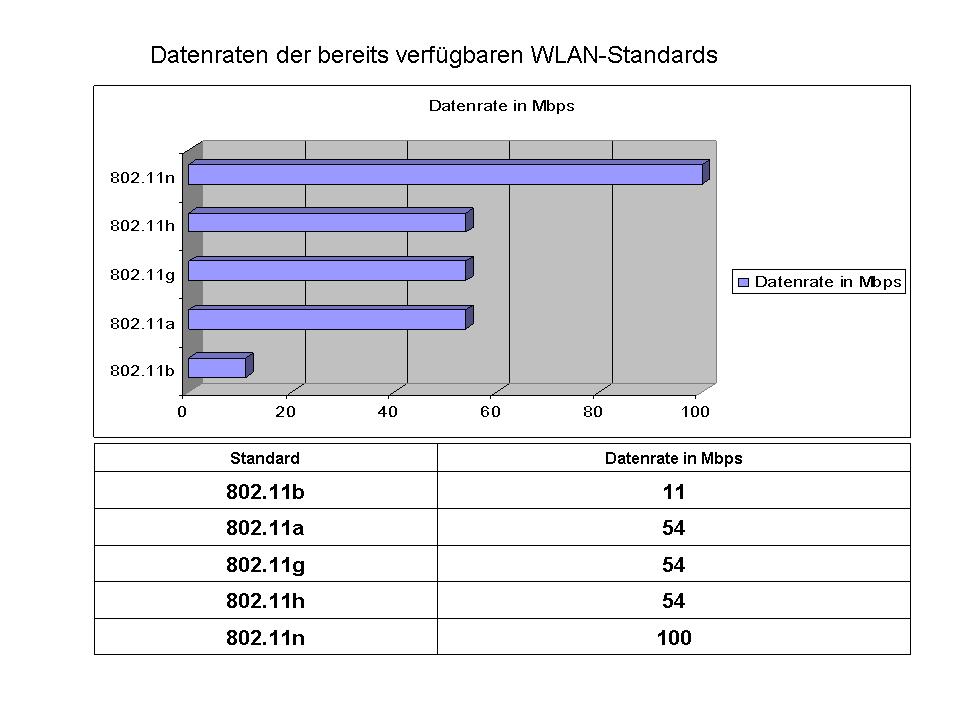 Datenraten der bereits verfügbaren WLAN-Standards

Datenrate in Mbps

802.11n
802.11h
802.11g
802.11a
802.11b

0 20 40 60 80 100

Datenrate in Mbps

| Standard | Datenrate in Mbps |
|---|---|
| 802.11b | 11 |
| 802.11a | 54 |
| 802.11g | 54 |
| 802.11h | 54 |
| 802.11n | 100 |